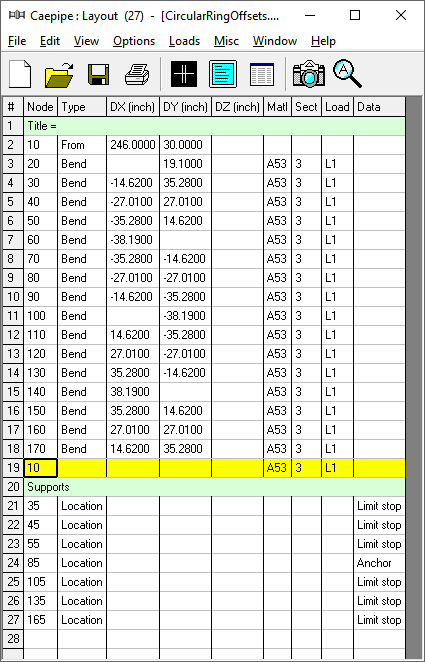 Caepipe : Layout (27) - [CircularRingOffsets....

File Edit View Options Loads Misc Window Help

| # | Node | Type | DX (inch) | DY (inch) | DZ (inch) | Matl | Sect | Load | Data |
|---|---|---|---|---|---|---|---|---|---|
| 1 | Title = | | | | | | | | |
| 2 | 10 | From | 246.0000 | 30.0000 | | | | | |
| 3 | 20 | Bend | | 19.1000 | | A53 | 3 | L1 | |
| 4 | 30 | Bend | -14.6200 | 35.2800 | | A53 | 3 | L1 | |
| 5 | 40 | Bend | -27.0100 | 27.0100 | | A53 | 3 | L1 | |
| 6 | 50 | Bend | -35.2800 | 14.6200 | | A53 | 3 | L1 | |
| 7 | 60 | Bend | -38.1900 | | | A53 | 3 | L1 | |
| 8 | 70 | Bend | -35.2800 | -14.6200 | | A53 | 3 | L1 | |
| 9 | 80 | Bend | -27.0100 | -27.0100 | | A53 | 3 | L1 | |
| 10 | 90 | Bend | -14.6200 | -35.2800 | | A53 | 3 | L1 | |
| 11 | 100 | Bend | | -38.1900 | | A53 | 3 | L1 | |
| 12 | 110 | Bend | 14.6200 | -35.2800 | | A53 | 3 | L1 | |
| 13 | 120 | Bend | 27.0100 | -27.0100 | | A53 | 3 | L1 | |
| 14 | 130 | Bend | 35.2800 | -14.6200 | | A53 | 3 | L1 | |
| 15 | 140 | Bend | 38.1900 | | | A53 | 3 | L1 | |
| 16 | 150 | Bend | 35.2800 | 14.6200 | | A53 | 3 | L1 | |
| 17 | 160 | Bend | 27.0100 | 27.0100 | | A53 | 3 | L1 | |
| 18 | 170 | Bend | 14.6200 | 35.2800 | | A53 | 3 | L1 | |
| 19 | 10 | | | | | A53 | 3 | L1 | |
| 20 | Supports | | | | | | | | |
| 21 | 35 | Location | | | | | | | Limit stop |
| 22 | 45 | Location | | | | | | | Limit stop |
| 23 | 55 | Location | | | | | | | Limit stop |
| 24 | 85 | Location | | | | | | | Anchor |
| 25 | 105 | Location | | | | | | | Limit stop |
| 26 | 135 | Location | | | | | | | Limit stop |
| 27 | 165 | Location | | | | | | | Limit stop |
| 28 | | | | | | | | | |